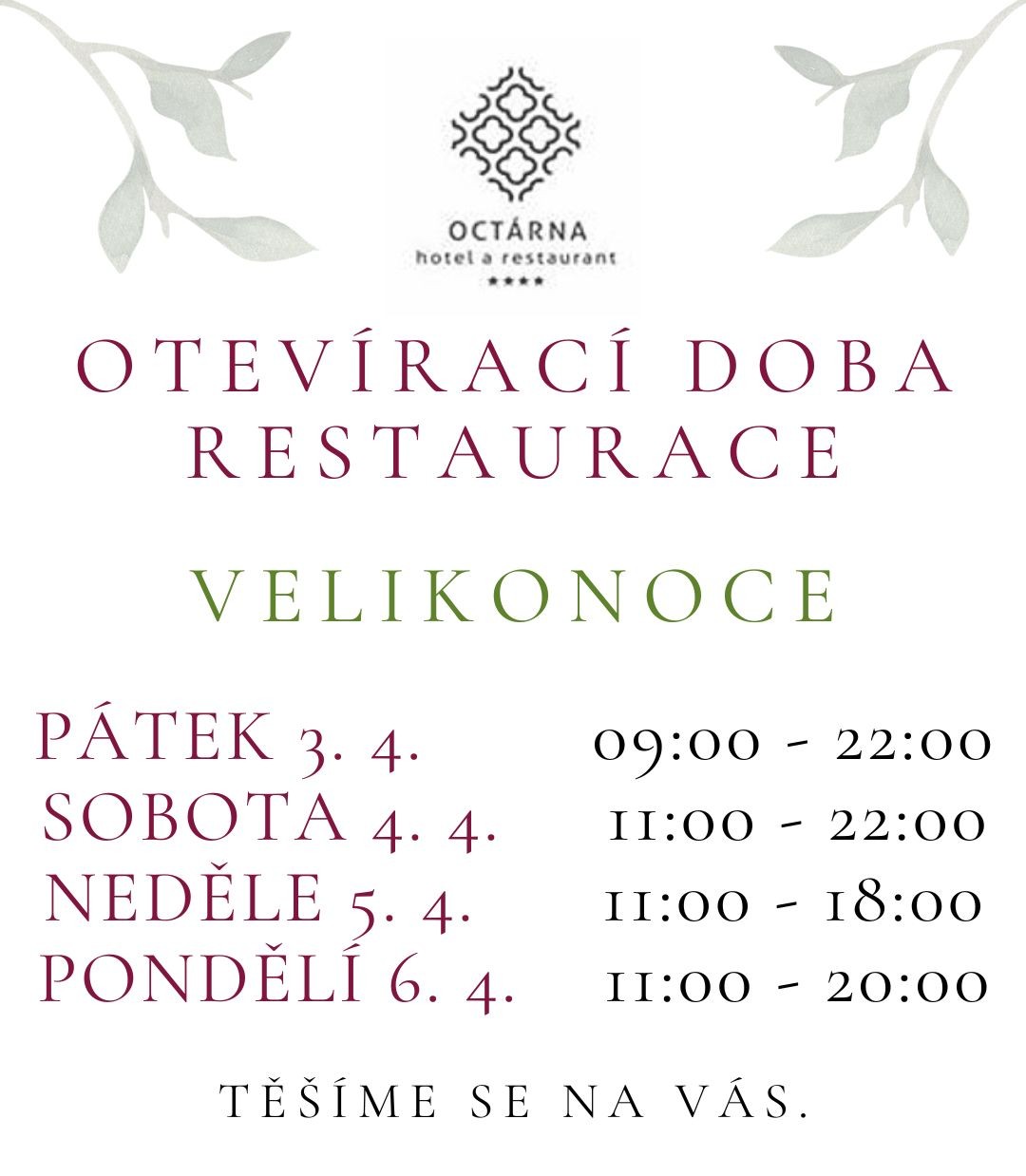 OCTÁRNA
hotel a restaurant
★★★★

OTEVÍRACÍ DOBA
RESTAURACE

VELIKONOCE

PÁTEK 3. 4. 09:00 - 22:00
SOBOTA 4. 4. 11:00 - 22:00
NEDĚLE 5. 4. 11:00 - 18:00
PONDĚLÍ 6. 4. 11:00 - 20:00

TĚŠÍME SE NA VÁS.